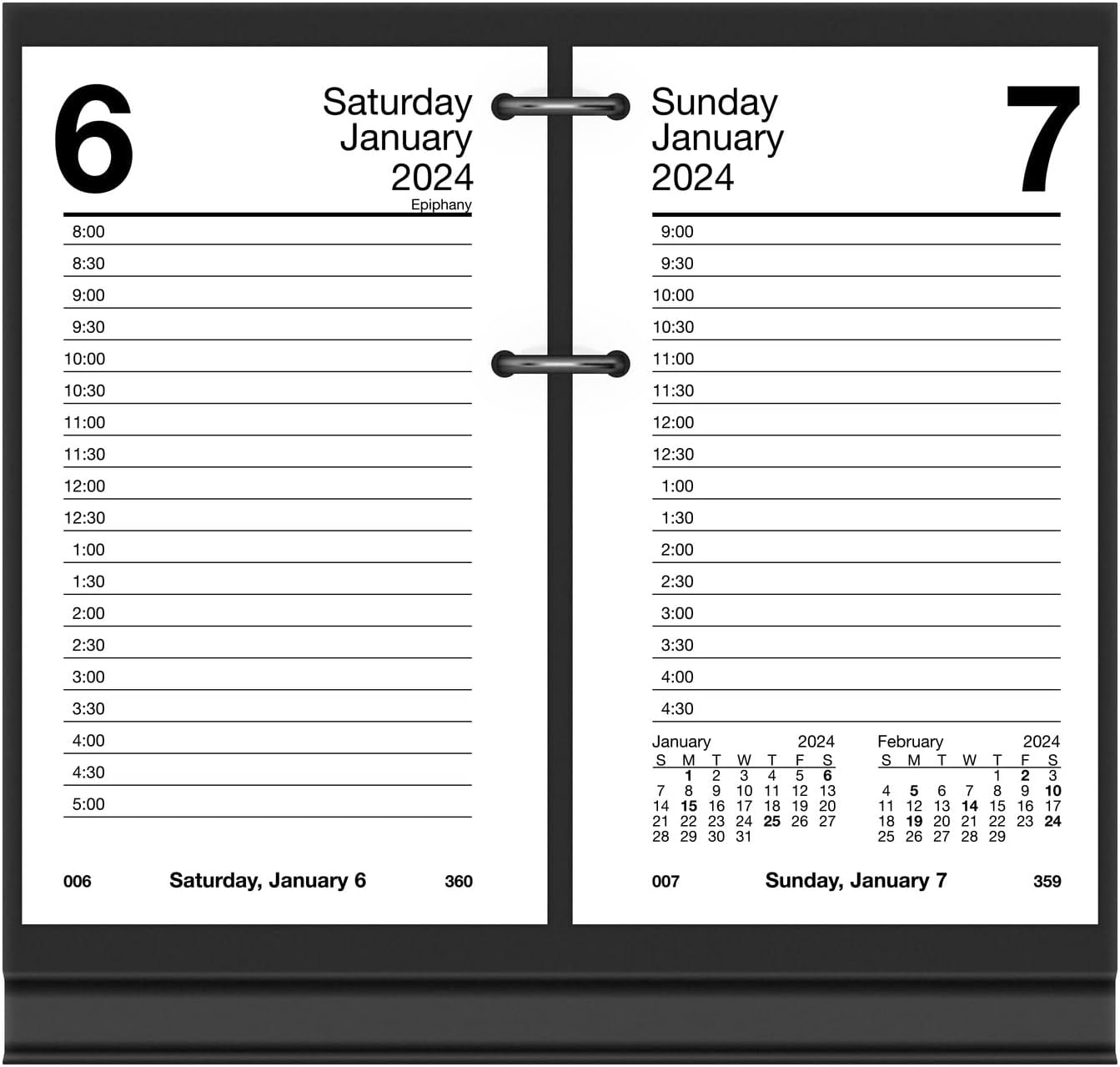 6

Saturday
January
2024
Epiphany

8:00
8:30
9:00
9:30
10:00
10:30
11:00
11:30
12:00
12:30
1:00
1:30
2:00
2:30
3:00
3:30
4:00
4:30
5:00

006 Saturday, January 6 360

Sunday
January
2024

7

9:00
9:30
10:00
10:30
11:00
11:30
12:00
12:30
1:00
1:30
2:00
2:30
3:00
3:30
4:00
4:30

January 2024

| S | M | T | W | T | F | S |
|---|---|---|---|---|---|---|
| | 1 | 2 | 3 | 4 | 5 | 6 |
| 7 | 8 | 9 | 10 | 11 | 12 | 13 |
| 14 | 15 | 16 | 17 | 18 | 19 | 20 |
| 21 | 22 | 23 | 24 | 25 | 26 | 27 |
| 28 | 29 | 30 | 31 | | | |

February 2024

| S | M | T | W | T | F | S |
|---|---|---|---|---|---|---|
| | | | | 1 | 2 | 3 |
| 4 | 5 | 6 | 7 | 8 | 9 | 10 |
| 11 | 12 | 13 | 14 | 15 | 16 | 17 |
| 18 | 19 | 20 | 21 | 22 | 23 | 24 |
| 25 | 26 | 27 | 28 | 29 | | |

007 Sunday, January 7 359